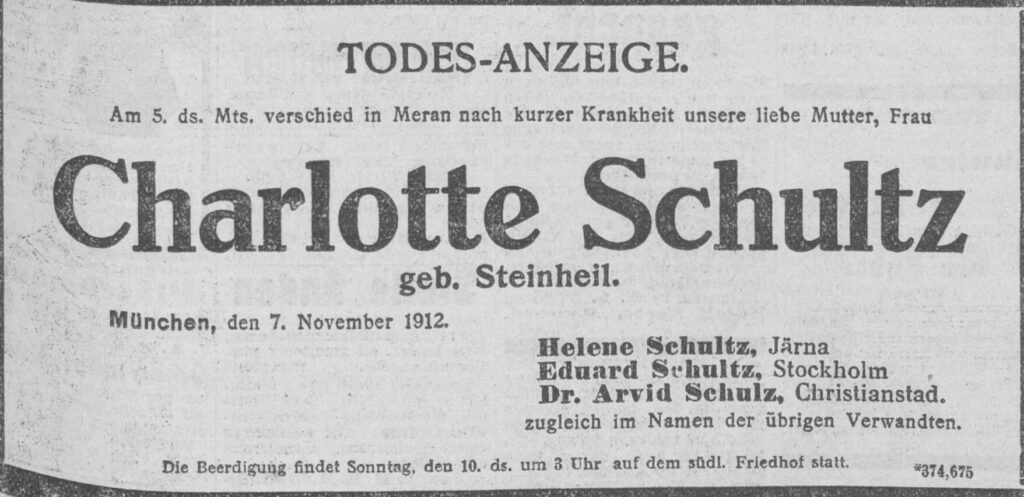 TODES-ANZEIGE.

Am 5. ds. Mts. verschied in Meran nach kurzer Krankheit unsere liebe Mutter, Frau

Charlotte Schultz

geb. Steinheil.

München, den 7. November 1912.

Helene Schultz, Järna
Eduard Schultz, Stockholm
Dr. Arvid Schulz, Christianstad.
zugleich im Namen der übrigen Verwandten.

Die Beerdigung findet Sonntag, den 10. ds. um 3 Uhr auf dem südl. Friedhof statt.

*374,675